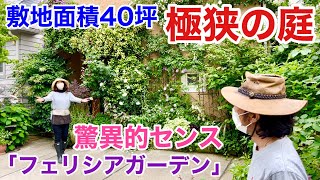 敷地面積40坪 極狭の庭

驚異的センス
「フェリシアガーデン」